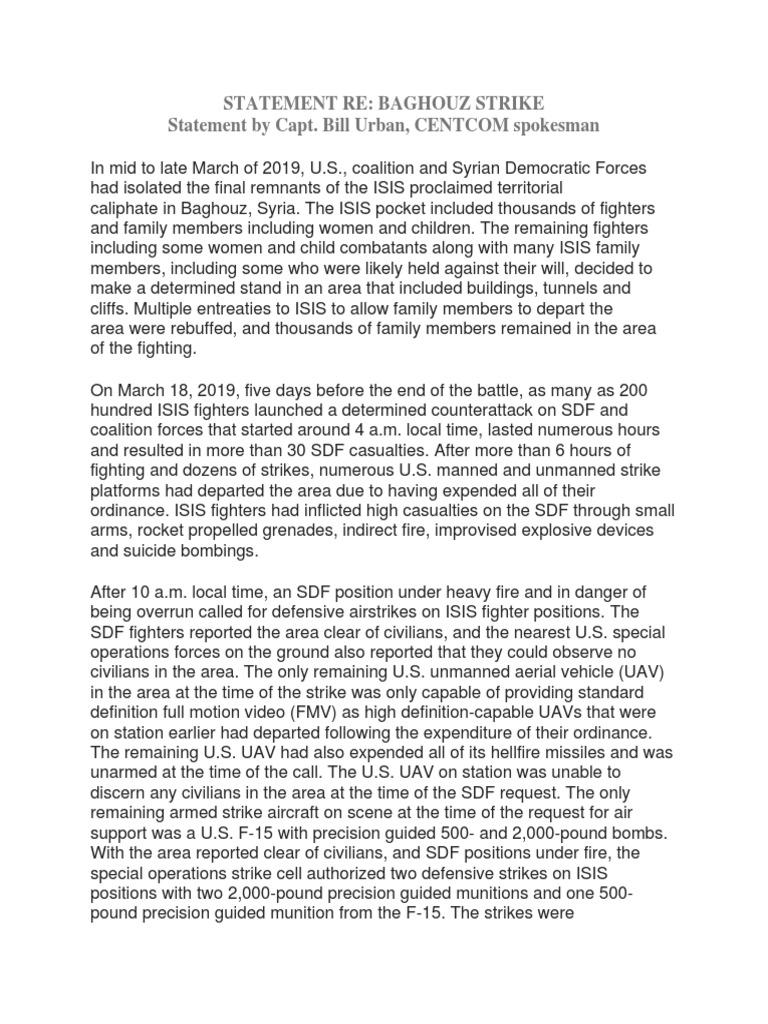 STATEMENT RE: BAGHOUZ STRIKE
Statement by Capt. Bill Urban, CENTCOM spokesman

In mid to late March of 2019, U.S., coalition and Syrian Democratic Forces had isolated the final remnants of the ISIS proclaimed territorial caliphate in Baghouz, Syria. The ISIS pocket included thousands of fighters and family members including women and children. The remaining fighters including some women and child combatants along with many ISIS family members, including some who were likely held against their will, decided to make a determined stand in an area that included buildings, tunnels and cliffs. Multiple entreaties to ISIS to allow family members to depart the area were rebuffed, and thousands of family members remained in the area of the fighting.

On March 18, 2019, five days before the end of the battle, as many as 200 hundred ISIS fighters launched a determined counterattack on SDF and coalition forces that started around 4 a.m. local time, lasted numerous hours and resulted in more than 30 SDF casualties. After more than 6 hours of fighting and dozens of strikes, numerous U.S. manned and unmanned strike platforms had departed the area due to having expended all of their ordinance. ISIS fighters had inflicted high casualties on the SDF through small arms, rocket propelled grenades, indirect fire, improvised explosive devices and suicide bombings.

After 10 a.m. local time, an SDF position under heavy fire and in danger of being overrun called for defensive airstrikes on ISIS fighter positions. The SDF fighters reported the area clear of civilians, and the nearest U.S. special operations forces on the ground also reported that they could observe no civilians in the area. The only remaining U.S. unmanned aerial vehicle (UAV) in the area at the time of the strike was only capable of providing standard definition full motion video (FMV) as high definition-capable UAVs that were on station earlier had departed following the expenditure of their ordinance. The remaining U.S. UAV had also expended all of its hellfire missiles and was unarmed at the time of the call. The U.S. UAV on station was unable to discern any civilians in the area at the time of the SDF request. The only remaining armed strike aircraft on scene at the time of the request for air support was a U.S. F-15 with precision guided 500- and 2,000-pound bombs. With the area reported clear of civilians, and SDF positions under fire, the special operations strike cell authorized two defensive strikes on ISIS positions with two 2,000-pound precision guided munitions and one 500-pound precision guided munition from the F-15. The strikes were